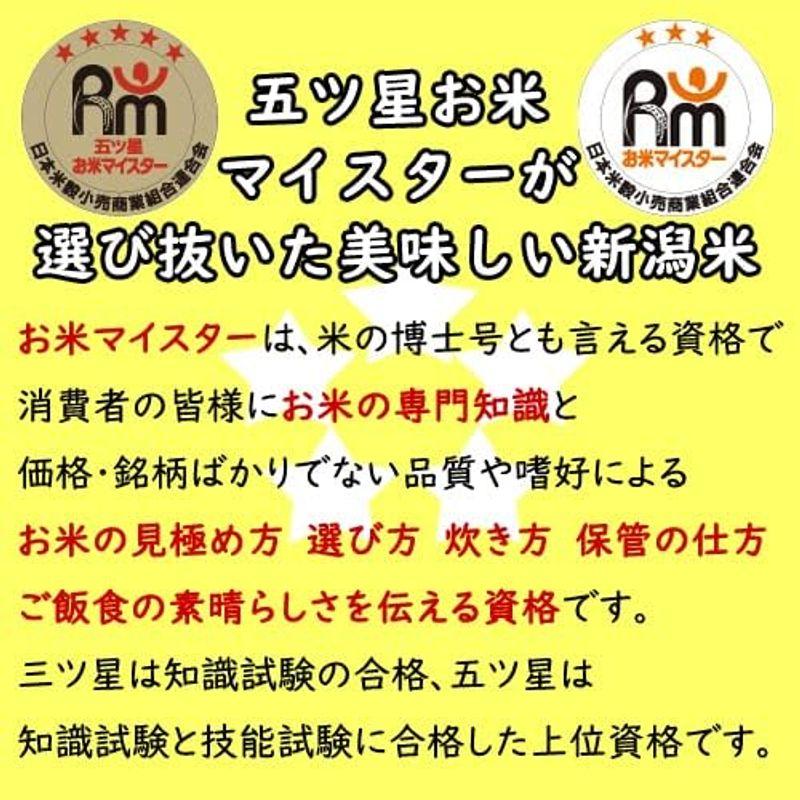 Rm
五ツ星
お米マイスター
日本米穀小売商業組合連合会

五ツ星お米
マイスターが
選び抜いた美味しい新潟米

Rm
お米マイスター
日本米穀小売商業組合連合会

お米マイスターは、米の博士号とも言える資格で
消費者の皆様にお米の専門知識と
価格・銘柄ばかりでない品質や嗜好による
お米の見極め方 選び方 炊き方 保管の仕方
ご飯食の素晴らしさを伝える資格です。
三ツ星は知識試験の合格、五ツ星は
知識試験と技能試験に合格した上位資格です。